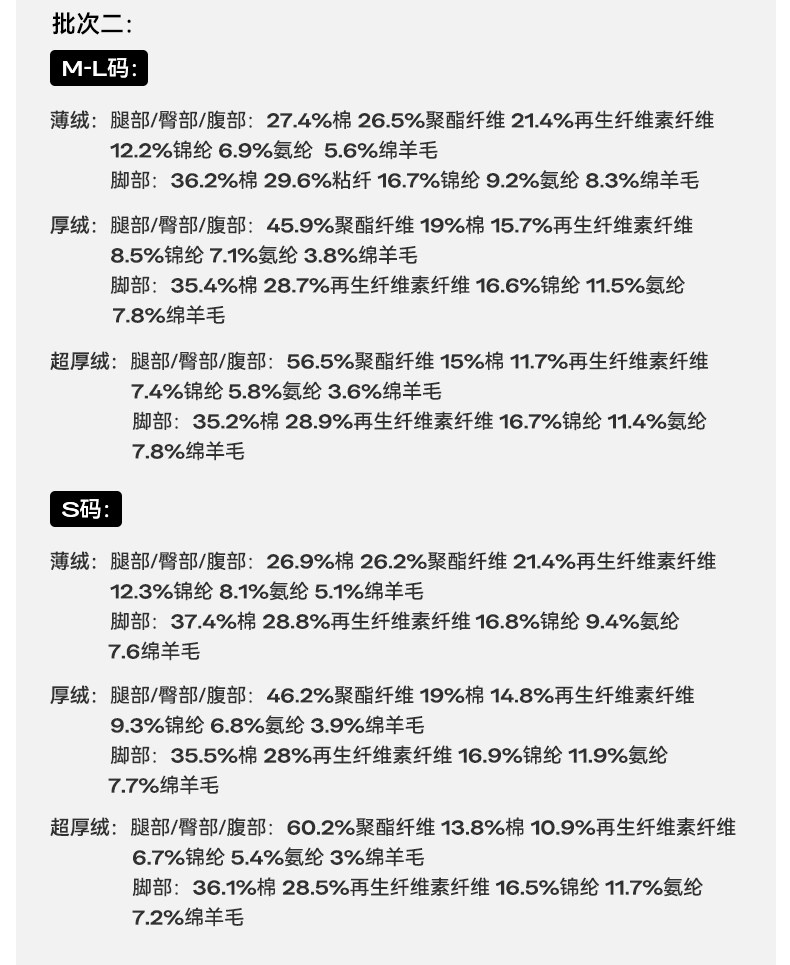 批次二:

M-L码:

薄绒:腿部/臀部/腹部:27.4%棉 26.5%聚酯纤维 21.4%再生纤维素纤维 12.2%锦纶 6.9%氨纶 5.6%绵羊毛
脚部:36.2%棉 29.6%粘纤 16.7%锦纶 9.2%氨纶 8.3%绵羊毛

厚绒:腿部/臀部/腹部:45.9%聚酯纤维 19%棉 15.7%再生纤维素纤维 8.5%锦纶 7.1%氨纶 3.8%绵羊毛
脚部:35.4%棉 28.7%再生纤维素纤维 16.6%锦纶 11.5%氨纶 7.8%绵羊毛

超厚绒:腿部/臀部/腹部:56.5%聚酯纤维 15%棉 11.7%再生纤维素纤维 7.4%锦纶 5.8%氨纶 3.6%绵羊毛
脚部:35.2%棉 28.9%再生纤维素纤维 16.7%锦纶 11.4%氨纶 7.8%绵羊毛

S码:

薄绒:腿部/臀部/腹部:26.9%棉 26.2%聚酯纤维 21.4%再生纤维素纤维 12.3%锦纶 8.1%氨纶 5.1%绵羊毛
脚部:37.4%棉 28.8%再生纤维素纤维 16.8%锦纶 9.4%氨纶 7.6绵羊毛

厚绒:腿部/臀部/腹部:46.2%聚酯纤维 19%棉 14.8%再生纤维素纤维 9.3%锦纶 6.8%氨纶 3.9%绵羊毛
脚部:35.5%棉 28%再生纤维素纤维 16.9%锦纶 11.9%氨纶 7.7%绵羊毛

超厚绒:腿部/臀部/腹部:60.2%聚酯纤维 13.8%棉 10.9%再生纤维素纤维 6.7%锦纶 5.4%氨纶 3%绵羊毛
脚部:36.1%棉 28.5%再生纤维素纤维 16.5%锦纶 11.7%氨纶 7.2%绵羊毛